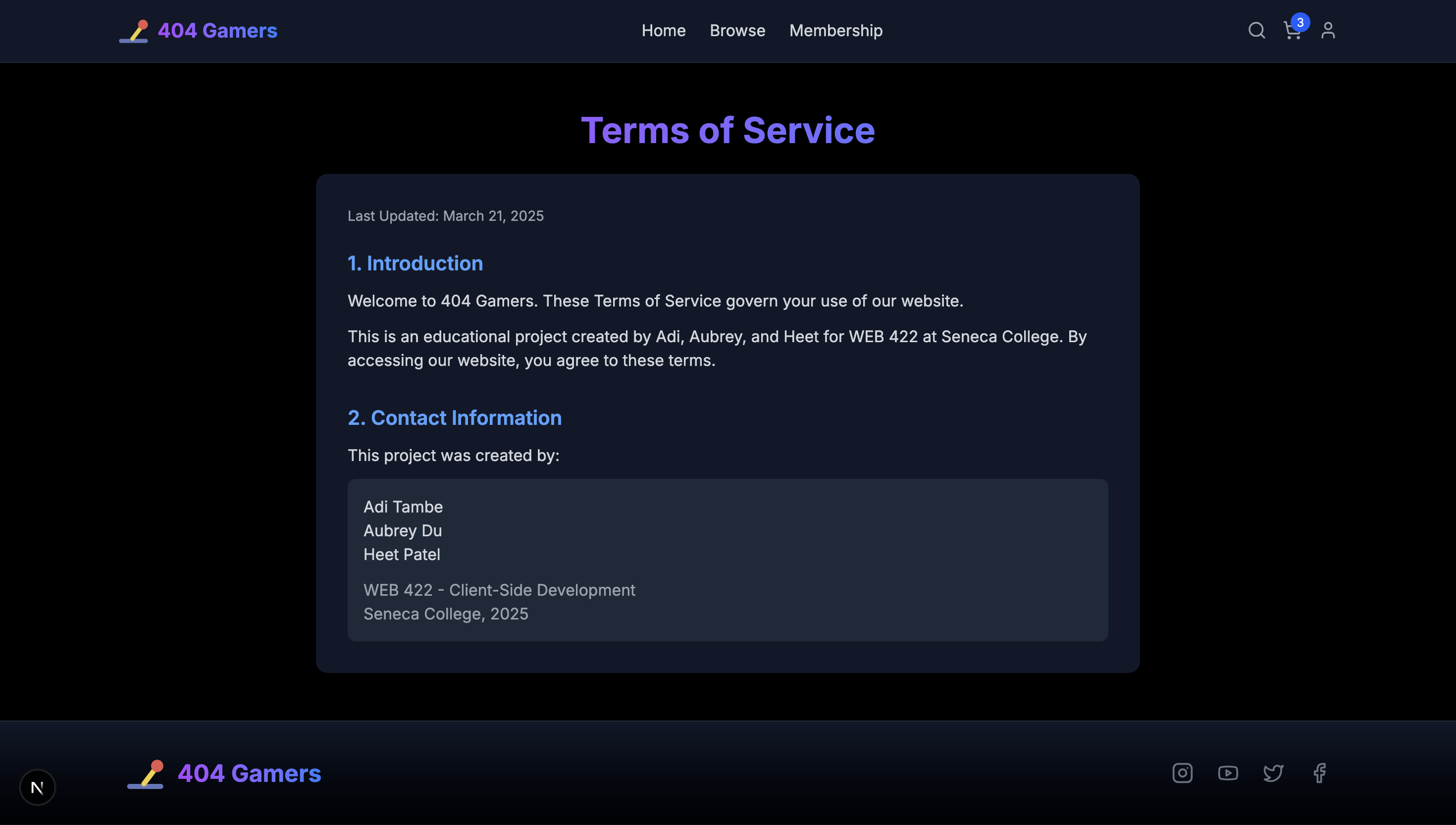 404 Gamers

Home Browse Membership

3

Terms of Service

Last Updated: March 21, 2025

1. Introduction

Welcome to 404 Gamers. These Terms of Service govern your use of our website.

This is an educational project created by Adi, Aubrey, and Heet for WEB 422 at Seneca College. By accessing our website, you agree to these terms.

2. Contact Information

This project was created by:

Adi Tambe
Aubrey Du
Heet Patel

WEB 422 - Client-Side Development
Seneca College, 2025

N

404 Gamers